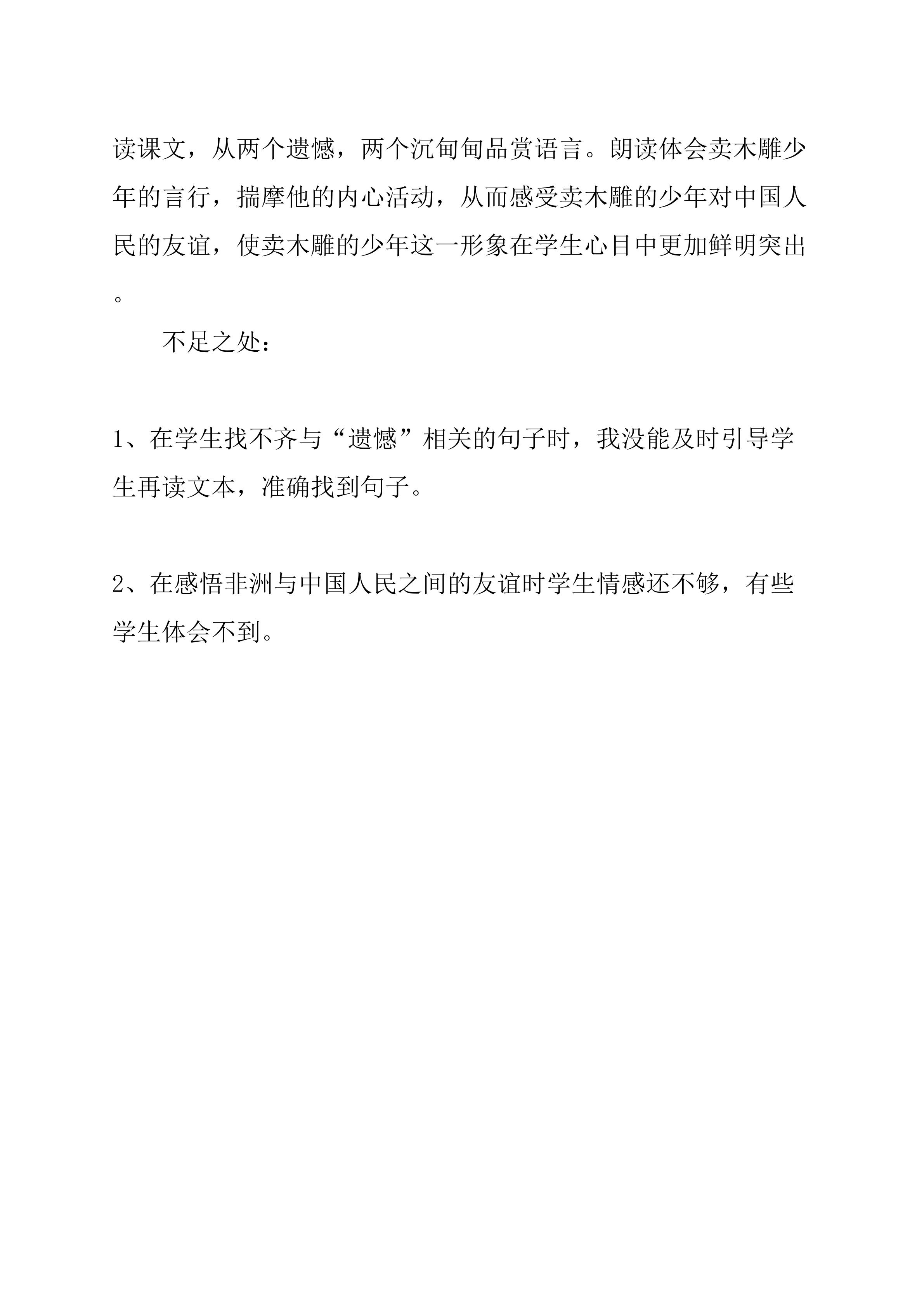 读课文，从两个遗憾，两个沉甸甸品赏语言。朗读体会卖木雕少年的言行，揣摩他的内心活动，从而感受卖木雕的少年对中国人民的友谊，使卖木雕的少年这一形象在学生心目中更加鲜明突出。

不足之处：

1、在学生找不齐与“遗憾”相关的句子时，我没能及时引导学生再读文本，准确找到句子。

2、在感悟非洲与中国人民之间的友谊时学生情感还不够，有些学生体会不到。